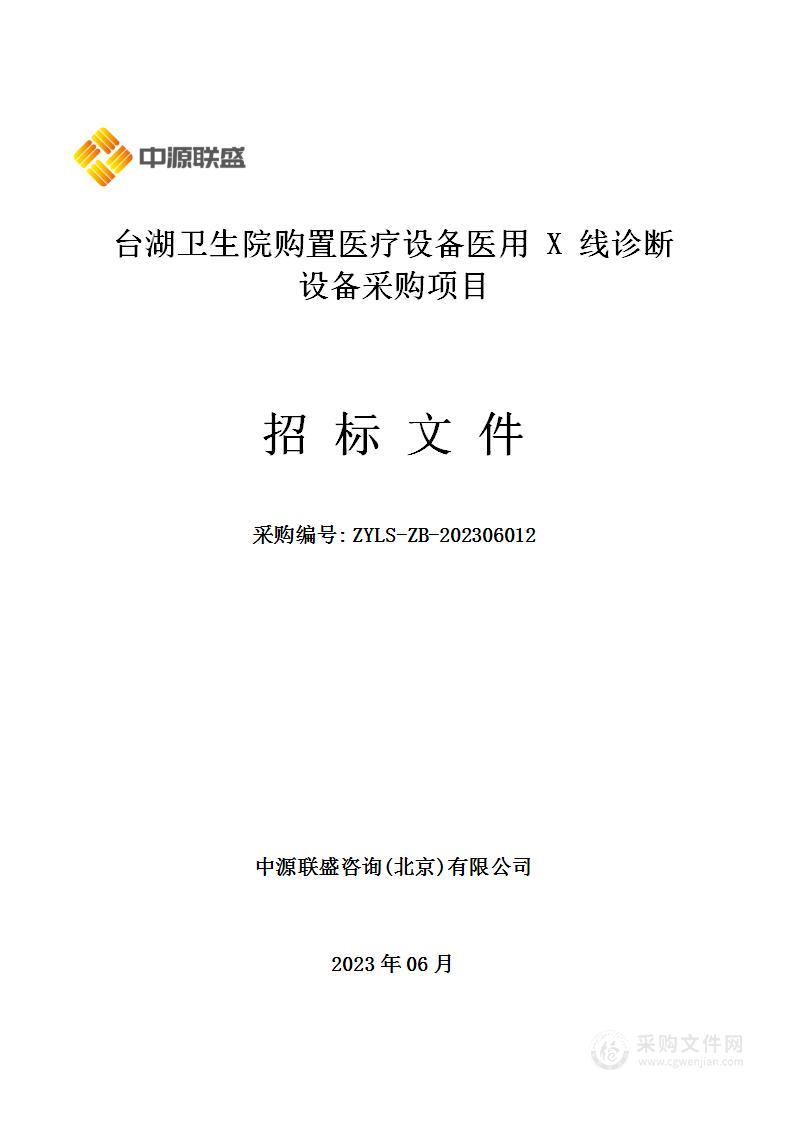 中源联盛

台湖卫生院购置医疗设备医用 X 线诊断设备采购项目

招 标 文 件

采购编号: ZYLS-ZB-202306012

中源联盛咨询(北京)有限公司

2023 年 06 月

采购文件网
www.cgwenjian.com